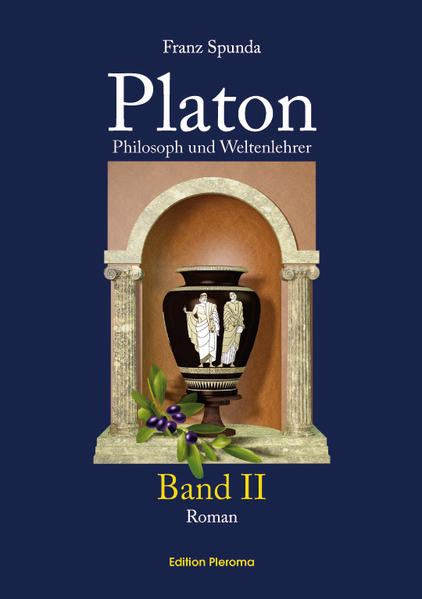 Franz Spunda

Platon

Philosoph und Weltenlehrer

Band II

Roman

Edition Pleroma